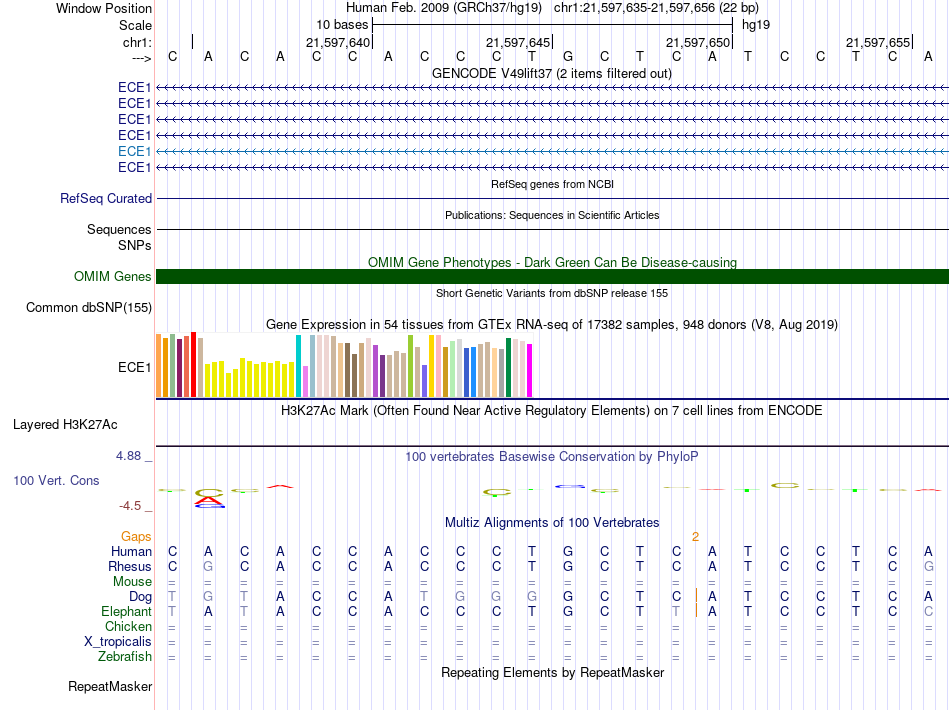 Window Position Human Feb. 2009 (GRCh37/hg19) chr1:21,597,635-21,597,656 (22 bp)
Scale 10 bases hg19
chr1: 21,597,640 21,597,645 21,597,650 21,597,655
---> C A C A C C A C C C T G C T C A T C C T C A
GENCODE V49lift37 (2 items filtered out)
ECE1
ECE1
ECE1
ECE1
ECE1
ECE1
RefSeq genes from NCBI
RefSeq Curated
Publications: Sequences in Scientific Articles
Sequences
SNPs
OMIM Gene Phenotypes - Dark Green Can Be Disease-causing
OMIM Genes
Short Genetic Variants from dbSNP release 155
Common dbSNP(155)
Gene Expression in 54 tissues from GTEx RNA-seq of 17382 samples, 948 donors (V8, Aug 2019)
ECE1
H3K27Ac Mark (Often Found Near Active Regulatory Elements) on 7 cell lines from ENCODE
Layered H3K27Ac
4.88 _ 100 vertebrates Basewise Conservation by PhyloP
100 Vert. Cons
-4.5 _
Multiz Alignments of 100 Vertebrates
Gaps 2
Human C A C A C C A C C C T G C T C A T C C T C A
Rhesus C G C A C C A C C C T G C T C A T C C T C G
Mouse = = = = = = = = = = = = = = = = = = = = = =
Dog T G T A C C A T G G G G C T C A T C C T C A
Elephant T A T A C C A C C C T G C T T A T C C T C C
Chicken = = = = = = = = = = = = = = = = = = = = = =
X_tropicalis = = = = = = = = = = = = = = = = = = = = = =
Zebrafish = = = = = = = = = = = = = = = = = = = = = =
Repeating Elements by RepeatMasker
RepeatMasker